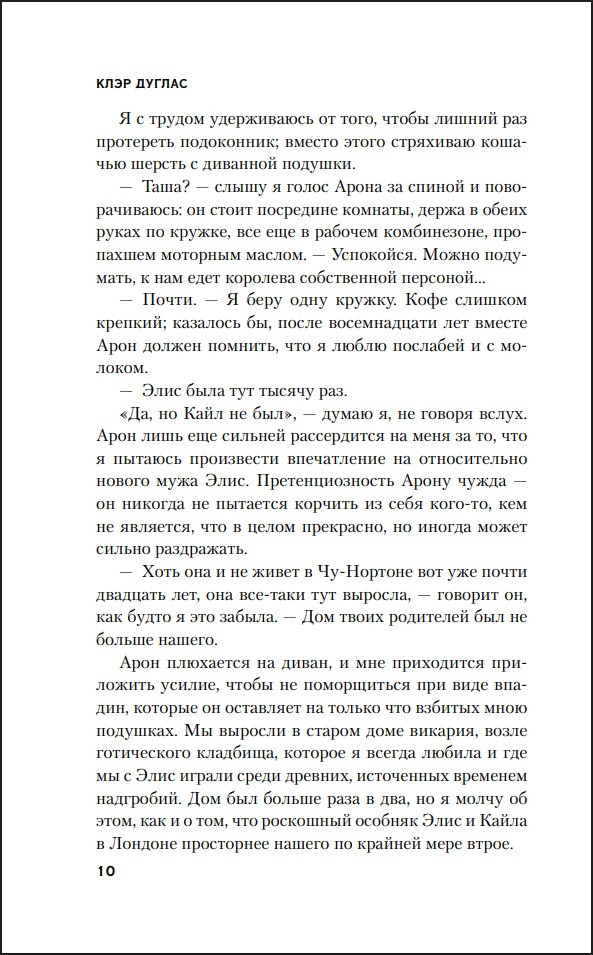 КЛЭР ДУГЛАС

Я с трудом удерживаюсь от того, чтобы лишний раз протереть подоконник; вместо этого стряхиваю кошачью шерсть с диванной подушки.

— Таша? — слышу я голос Арона за спиной и поворачиваюсь: он стоит посредине комнаты, держа в обеих руках по кружке, все еще в рабочем комбинезоне, пропахшем моторным маслом. — Успокойся. Можно подумать, к нам едет королева собственной персоной...

— Почти. — Я беру одну кружку. Кофе слишком крепкий; казалось бы, после восемнадцати лет вместе Арон должен помнить, что я люблю послабей и с молоком.

— Элис была тут тысячу раз.

«Да, но Кайл не был», — думаю я, не говоря вслух. Арон лишь еще сильней рассердится на меня за то, что я пытаюсь произвести впечатление на относительно нового мужа Элис. Претенциозность Арону чужда — он никогда не пытается корчить из себя кого-то, кем не является, что в целом прекрасно, но иногда может сильно раздражать.

— Хоть она и не живет в Чу-Нортоне вот уже почти двадцать лет, она все-таки тут выросла, — говорит он, как будто я это забыла. — Дом твоих родителей был не больше нашего.

Арон плюхается на диван, и мне приходится приложить усилие, чтобы не поморщиться при виде впадин, которые он оставляет на только что взбитых мною подушках. Мы выросли в старом доме викария, возле готического кладбища, которое я всегда любила и где мы с Элис играли среди древних, источенных временем надгробий. Дом был больше раза в два, но я молчу об этом, как и о том, что роскошный особняк Элис и Кайла в Лондоне просторнее нашего по крайней мере втрое.

10